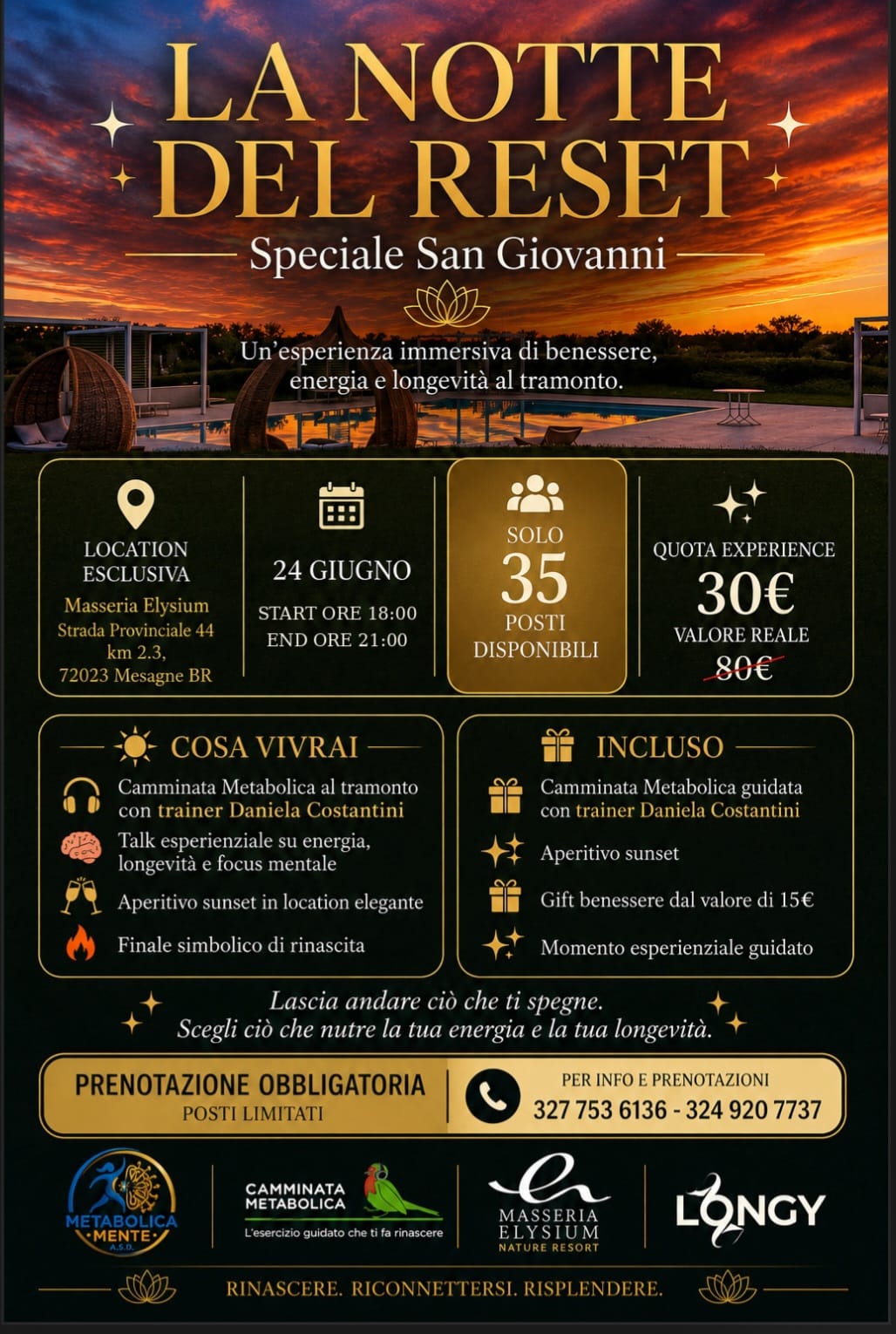 LA NOTTE DEL RESET

Speciale San Giovanni

Un'esperienza immersiva di benessere, energia e longevità al tramonto.

LOCATION ESCLUSIVA
Masseria Elysium
Strada Provinciale 44 km 2.3, 72023 Mesagne BR

24 GIUGNO
START ORE 18:00
END ORE 21:00

SOLO
35
POSTI DISPONIBILI

QUOTA EXPERIENCE
30€
VALORE REALE
80€

COSA VIVRAI
Camminata Metabolica al tramonto con trainer Daniela Costantini
Talk esperienziale su energia, longevità e focus mentale
Aperitivo sunset in location elegante
Finale simbolico di rinascita

INCLUSO
Camminata Metabolica guidata con trainer Daniela Costantini
Aperitivo sunset
Gift benessere dal valore di 15€
Momento esperienziale guidato

Lascia andare ciò che ti spegne.
Scegli ciò che nutre la tua energia e la tua longevità.

PRENOTAZIONE OBBLIGATORIA
POSTI LIMITATI

PER INFO E PRENOTAZIONI
327 753 6136 - 324 920 7737

METABOLICA MENTE A.S.D.

CAMMINATA METABOLICA
L'esercizio guidato che ti fa rinascere

MASSERIA ELYSIUM
NATURE RESORT

LONGY

RINASCERE. RICONNETTERSI. RISPLENDERE.